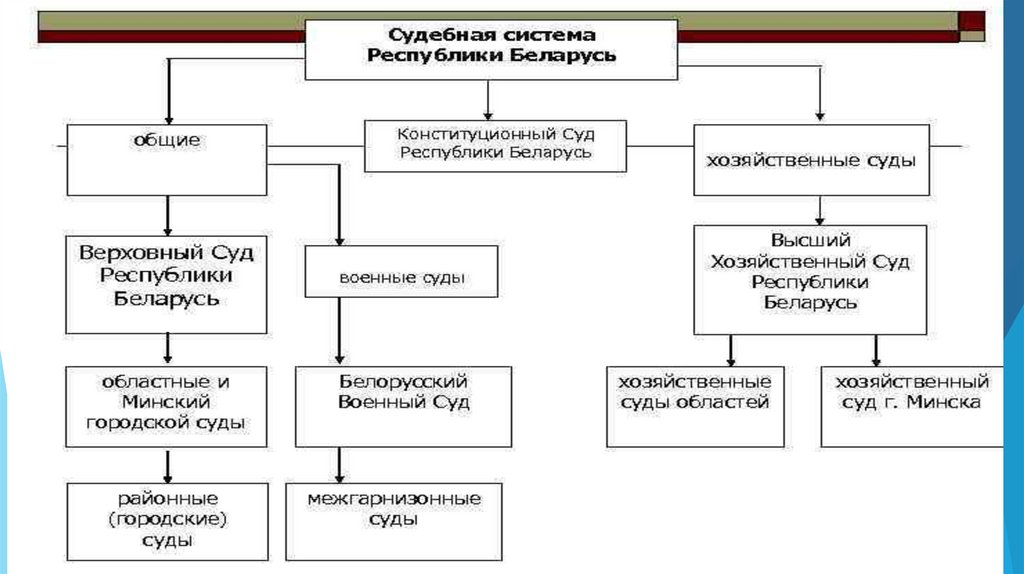 Судебная система Республики Беларусь

общие

Конституционный Суд Республики Беларусь

хозяйственные суды

Верховный Суд Республики Беларусь

военные суды

Высший Хозяйственный Суд Республики Беларусь

областные и Минский городской суды

Белорусский Военный Суд

хозяйственные суды областей

хозяйственный суд г. Минска

районные (городские) суды

межгарнизонные суды